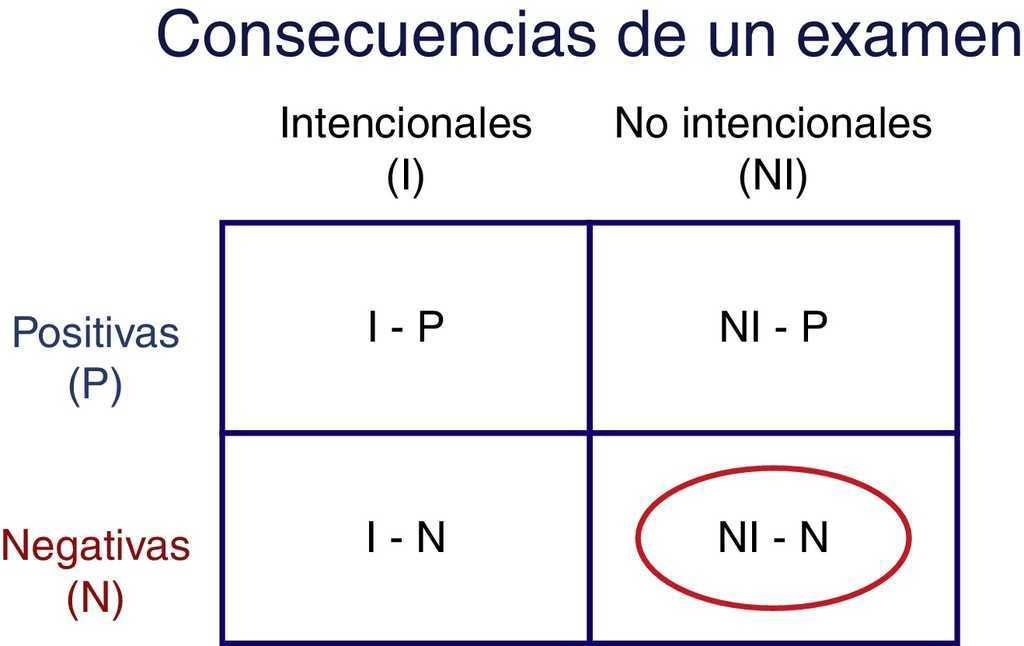 Consecuencias de un examen

|  | Intencionales (I) | No intencionales (NI) |
|---|---|---|
| Positivas (P) | I - P | NI - P |
| Negativas (N) | I - N | NI - N |